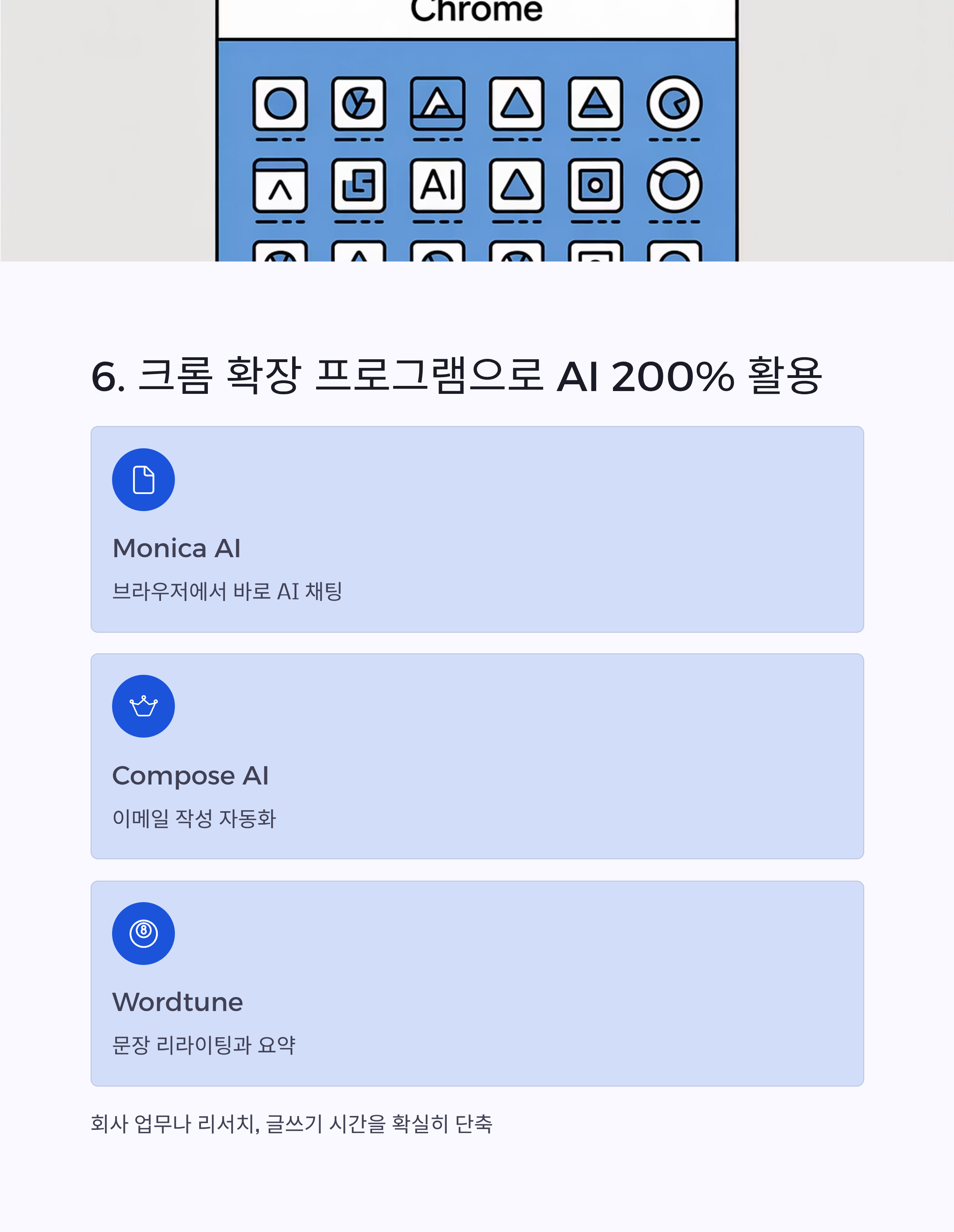 Chrome

AI

6. 크롬 확장 프로그램으로 AI 200% 활용

Monica AI

브라우저에서 바로 AI 채팅

Compose AI

이메일 작성 자동화

Wordtune

문장 리라이팅과 요약

회사 업무나 리서치, 글쓰기 시간을 확실히 단축